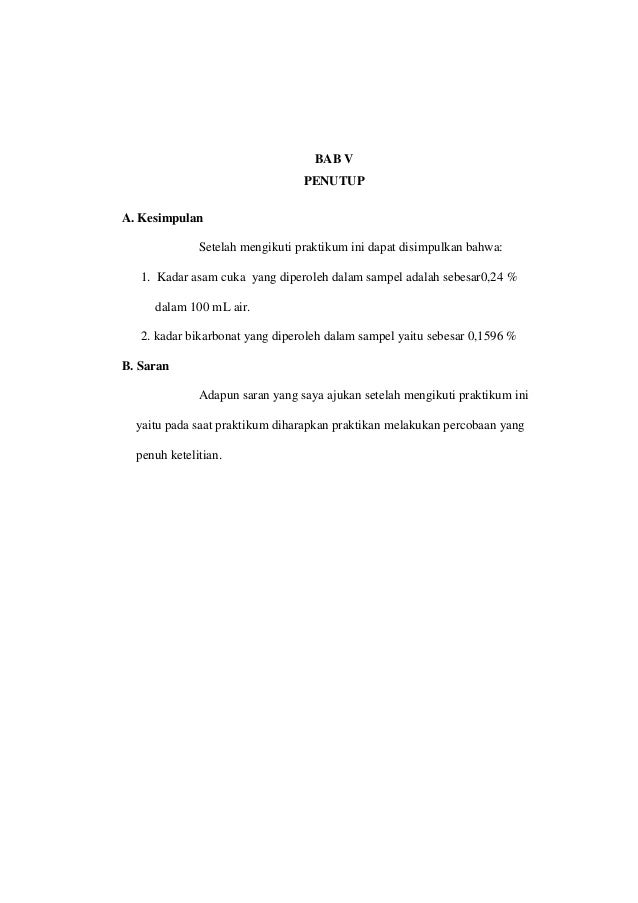 BAB V
PENUTUP

A. Kesimpulan

Setelah mengikuti praktikum ini dapat disimpulkan bahwa:

1. Kadar asam cuka yang diperoleh dalam sampel adalah sebesar0,24 % dalam 100 mL air.

2. kadar bikarbonat yang diperoleh dalam sampel yaitu sebesar 0,1596 %

B. Saran

Adapun saran yang saya ajukan setelah mengikuti praktikum ini yaitu pada saat praktikum diharapkan praktikan melakukan percobaan yang penuh ketelitian.